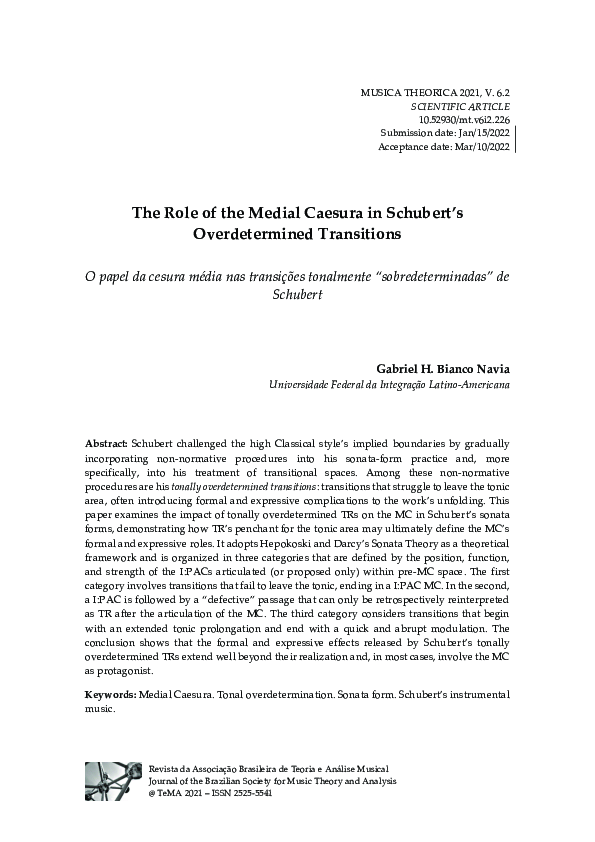 MUSICA THEORICA 2021, V. 6.2
SCIENTIFIC ARTICLE
10.52930/mt.v6i2.226
Submission date: Jan/15/2022
Acceptance date: Mar/10/2022

The Role of the Medial Caesura in Schubert's Overdetermined Transitions

O papel da cesura média nas transições tonalmente "sobredeterminadas" de Schubert

Gabriel H. Bianco Navia
Universidade Federal da Integração Latino-Americana

Abstract: Schubert challenged the high Classical style's implied boundaries by gradually incorporating non-normative procedures into his sonata-form practice and, more specifically, into his treatment of transitional spaces. Among these non-normative procedures are his tonally overdetermined transitions: transitions that struggle to leave the tonic area, often introducing formal and expressive complications to the work's unfolding. This paper examines the impact of tonally overdetermined TRs on the MC in Schubert's sonata forms, demonstrating how TR's penchant for the tonic area may ultimately define the MC's formal and expressive roles. It adopts Hepokoski and Darcy's Sonata Theory as a theoretical framework and is organized in three categories that are defined by the position, function, and strength of the I:PACs articulated (or proposed only) within pre-MC space. The first category involves transitions that fail to leave the tonic, ending in a I:PAC MC. In the second, a I:PAC is followed by a "defective" passage that can only be retrospectively reinterpreted as TR after the articulation of the MC. The third category considers transitions that begin with an extended tonic prolongation and end with a quick and abrupt modulation. The conclusion shows that the formal and expressive effects released by Schubert's tonally overdetermined TRs extend well beyond their realization and, in most cases, involve the MC as protagonist.

Keywords: Medial Caesura. Tonal overdetermination. Sonata form. Schubert's instrumental music.

Revista da Associação Brasileira de Teoria e Análise Musical
Journal of the Brazilian Society for Music Theory and Analysis
@ TeMA 2021 – ISSN 2525-5541